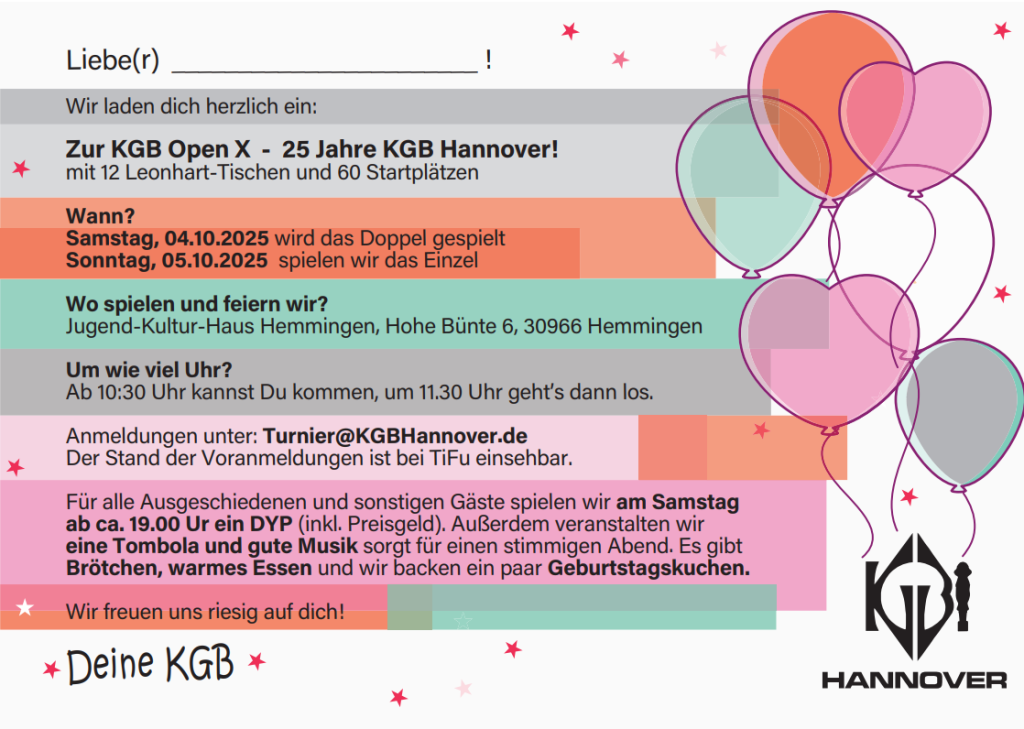 Liebe(r) ____ !

Wir laden dich herzlich ein:

Zur KGB Open X - 25 Jahre KGB Hannover!
mit 12 Leonhart-Tischen und 60 Startplätzen

Wann?
Samstag, 04.10.2025 wird das Doppel gespielt
Sonntag, 05.10.2025 spielen wir das Einzel

Wo spielen und feiern wir?
Jugend-Kultur-Haus Hemmingen, Hohe Bünte 6, 30966 Hemmingen

Um wie viel Uhr?
Ab 10:30 Uhr kannst Du kommen, um 11.30 Uhr geht's dann los.

Anmeldungen unter: Turnier@KGBHannover.de
Der Stand der Voranmeldungen ist bei TiFu einsehbar.

Für alle Ausgeschiedenen und sonstigen Gäste spielen wir am Samstag ab ca. 19.00 Ur ein DYP (inkl. Preisgeld). Außerdem veranstalten wir eine Tombola und gute Musik sorgt für einen stimmigen Abend. Es gibt Brötchen, warmes Essen und wir backen ein paar Geburtstagskuchen.

Wir freuen uns riesig auf dich!

Deine KGB

KGB
HANNOVER